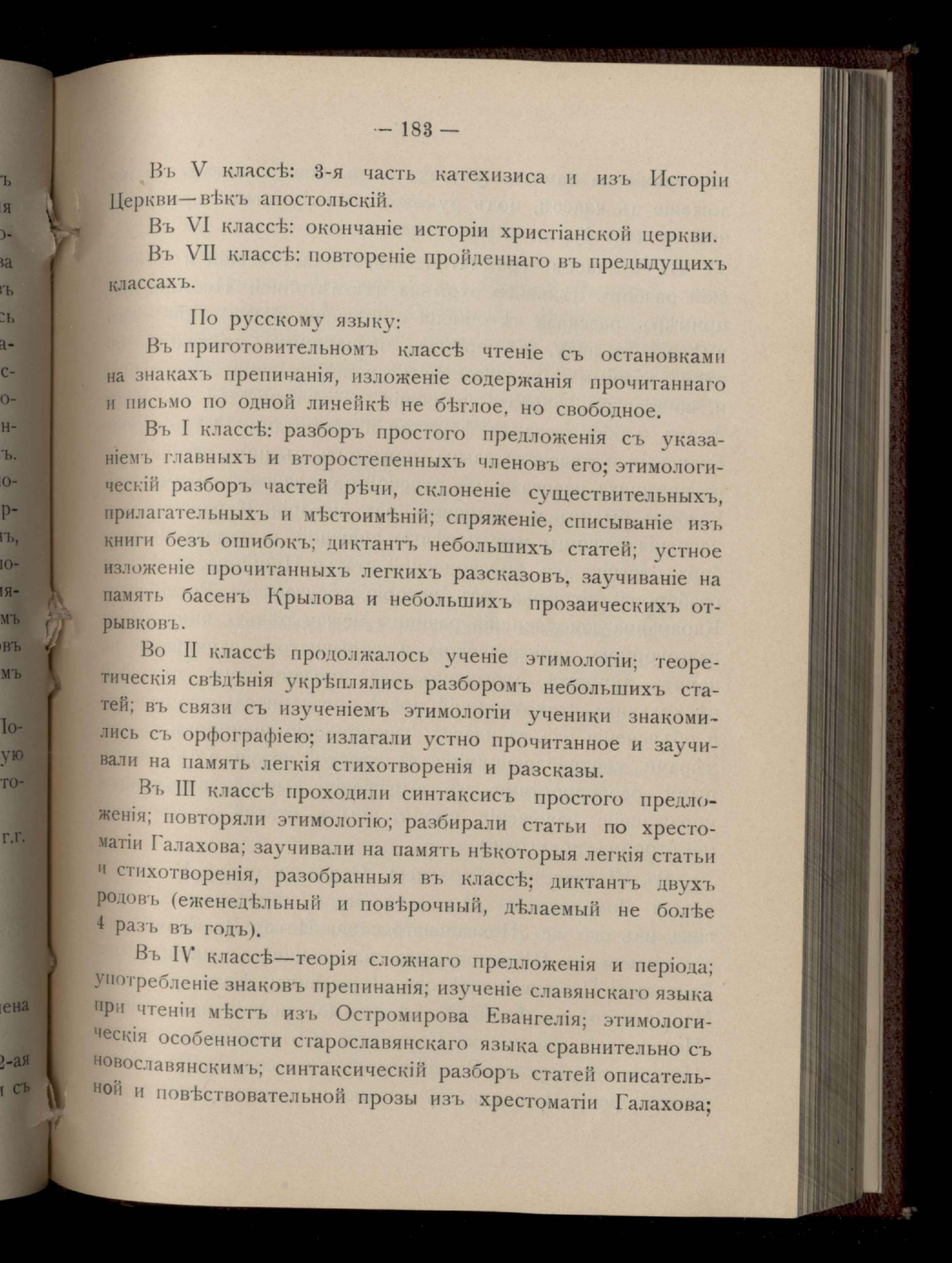 — 183 —

Въ V классѣ: 3-я часть катехизиса и изъ Исторіи Церкви—вѣкъ апостольскій.

Въ VI классѣ: окончаніе исторіи христіанской церкви.

Въ VII классѣ: повтореніе пройденнаго въ предыдущихъ классахъ.

По русскому языку:

Въ приготовительномъ классѣ чтеніе съ остановками на знакахъ препинанія, изложеніе содержанія прочитаннаго и письмо по одной линейкѣ не бѣглое, но свободное.

Въ I классѣ: разборъ простого предложенія съ указаніемъ главныхъ и второстепенныхъ членовъ его; этимологическій разборъ частей рѣчи, склоненіе существительныхъ, прилагательныхъ и мѣстоимѣній; спряженіе, списываніе изъ книги безъ ошибокъ; диктантъ небольшихъ статей; устное изложеніе прочитанныхъ легкихъ разсказовъ, заучиваніе на память басенъ Крылова и небольшихъ прозаическихъ отрывковъ.

Во II классѣ продолжалось ученіе этимологіи; теоретическія свѣдѣнія укрѣплялись разборомъ небольшихъ статей; въ связи съ изученіемъ этимологіи ученики знакомились съ орфографіею; излагали устно прочитанное и заучивали на память легкія стихотворенія и разсказы.

Въ III классѣ проходили синтаксисъ простого предложенія; повторяли этимологію; разбирали статьи по хрестоматіи Галахова; заучивали на память нѣкоторыя легкія статьи и стихотворенія, разобранныя въ классѣ; диктантъ двухъ родовъ (еженедѣльный и повѣрочный, дѣлаемый не болѣе 4 разъ въ годъ).

Въ IV классѣ—теорія сложнаго предложенія и періода; употребленіе знаковъ препинанія; изученіе славянскаго языка при чтеніи мѣстъ изъ Остромирова Евангелія; этимологическія особенности старославянскаго языка сравнительно съ новославянскимъ; синтаксическій разборъ статей описательной и повѣствовательной прозы изъ хрестоматіи Галахова;